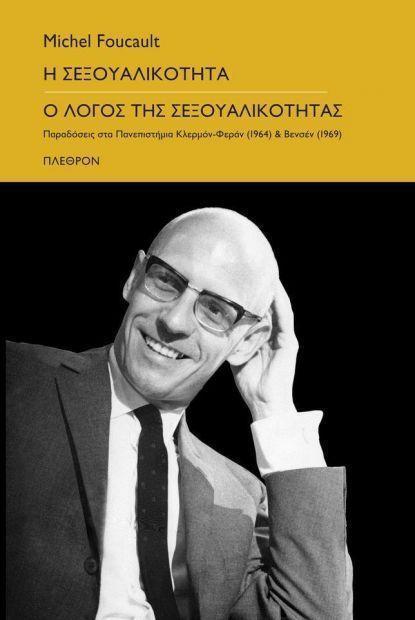 Michel Foucault

Η ΣΕΞΟΥΑΛΙΚΟΤΗΤΑ

Ο ΛΟΓΟΣ ΤΗΣ ΣΕΞΟΥΑΛΙΚΟΤΗΤΑΣ

Παραδόσεις στα Πανεπιστήμια Κλερμόν-Φεράν (1964) & Βενσέν (1969)

ΠΛΕΘΡΟΝ